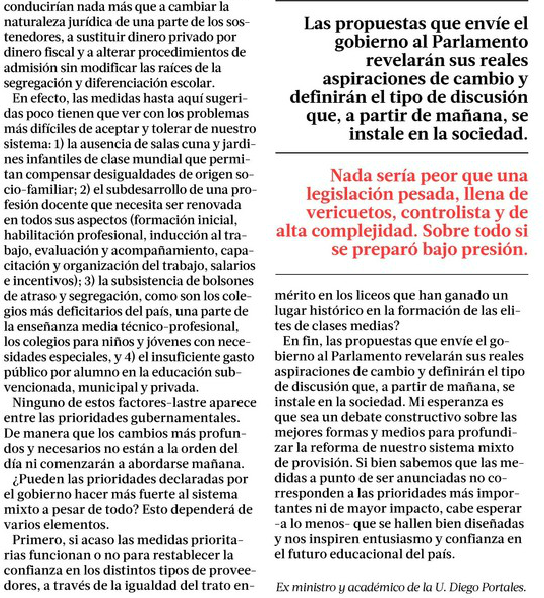 conducirían nada más que a cambiar la naturaleza jurídica de una parte de los sostenedores, a sustituir dinero privado por dinero fiscal y a alterar procedimientos de admisión sin modificar las raíces de la segregación y diferenciación escolar.

En efecto, las medidas hasta aquí sugeridas poco tienen que ver con los problemas más difíciles de aceptar y tolerar de nuestro sistema: 1) la ausencia de salas cuna y jardines infantiles de clase mundial que permitan compensar desigualdades de origen socio-familiar; 2) el subdesarrollo de una profesión docente que necesita ser renovada en todos sus aspectos (formación inicial, habilitación profesional, inducción al trabajo, evaluación y acompañamiento, capacitación y organización del trabajo, salarios e incentivos); 3) la subsistencia de bolsones de atraso y segregación, como son los colegios más deficitarios del país, una parte de la enseñanza media técnico-profesional, los colegios para niños y jóvenes con necesidades especiales, y 4) el insuficiente gasto público por alumno en la educación subvencionada, municipal y privada.

Ninguno de estos factores-lastre aparece entre las prioridades gubernamentales. De manera que los cambios más profundos y necesarios no están a la orden del día ni comenzarán a abordarse mañana.

¿Pueden las prioridades declaradas por el gobierno hacer más fuerte al sistema mixto a pesar de todo? Esto dependerá de varios elementos.

Primero, si acaso las medidas prioritarias funcionan o no para restablecer la confianza en los distintos tipos de proveedores, a través de la igualdad del trato en-

Las propuestas que envíe el gobierno al Parlamento revelarán sus reales aspiraciones de cambio y definirán el tipo de discusión que, a partir de mañana, se instale en la sociedad.

Nada sería peor que una legislación pesada, llena de vericuetos, controlista y de alta complejidad. Sobre todo si se preparó bajo presión.

mérito en los liceos que han ganado un lugar histórico en la formación de las elites de clases medias?

En fin, las propuestas que envíe el gobierno al Parlamento revelarán sus reales aspiraciones de cambio y definirán el tipo de discusión que, a partir de mañana, se instale en la sociedad. Mi esperanza es que sea un debate constructivo sobre las mejores formas y medios para profundizar la reforma de nuestro sistema mixto de provisión. Si bien sabemos que las medidas a punto de ser anunciadas no corresponden a las prioridades más importantes ni de mayor impacto, cabe esperar -a lo menos- que se hallen bien diseñadas y nos inspiren entusiasmo y confianza en el futuro educacional del país.

Ex ministro y académico de la U. Diego Portales.